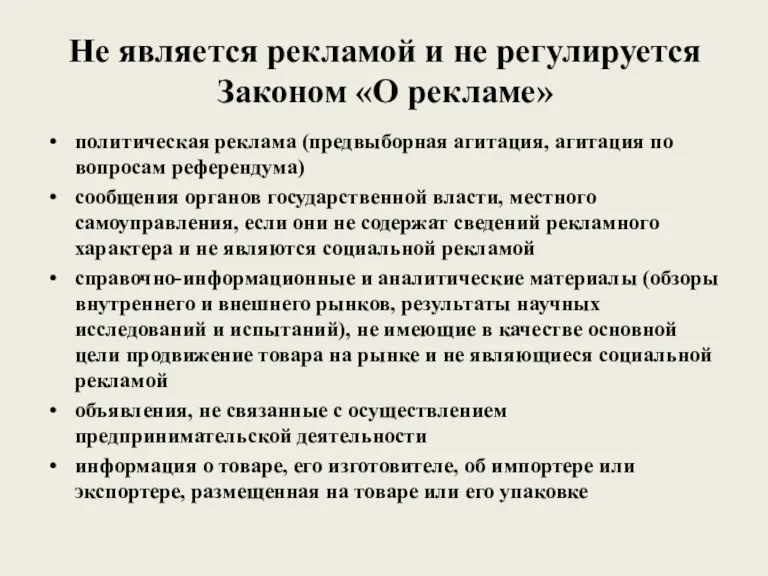 Не является рекламой и не регулируется Законом «О рекламе»

• политическая реклама (предвыборная агитация, агитация по вопросам референдума)
• сообщения органов государственной власти, местного самоуправления, если они не содержат сведений рекламного характера и не являются социальной рекламой
• справочно-информационные и аналитические материалы (обзоры внутреннего и внешнего рынков, результаты научных исследований и испытаний), не имеющие в качестве основной цели продвижение товара на рынке и не являющиеся социальной рекламой
• объявления, не связанные с осуществлением предпринимательской деятельности
• информация о товаре, его изготовителе, об импортере или экспортере, размещенная на товаре или его упаковке